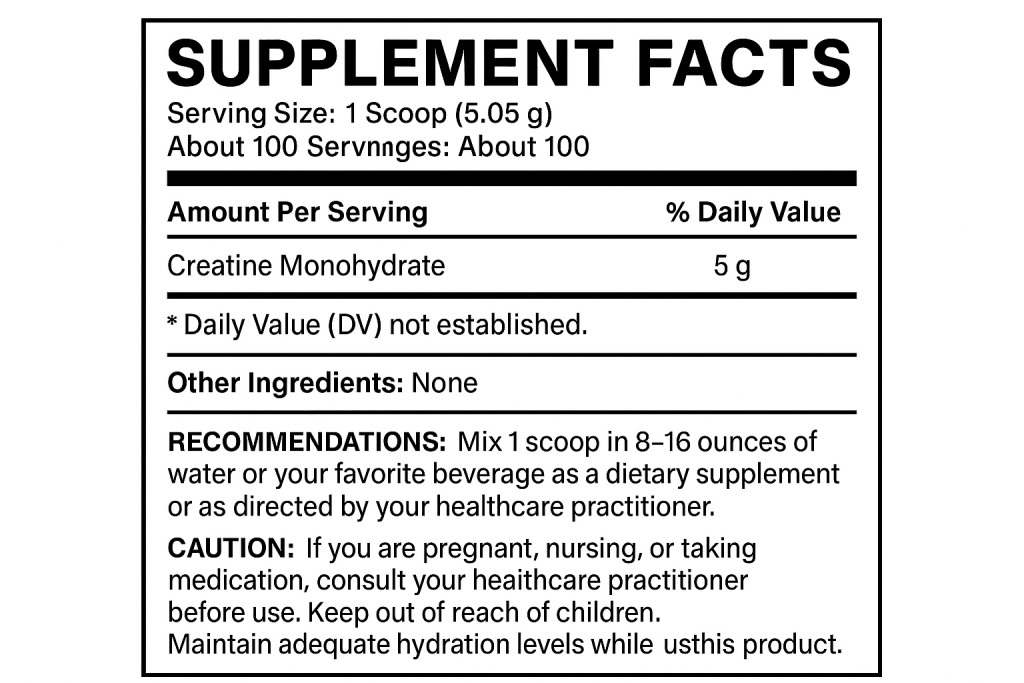 SUPPLEMENT FACTS
Serving Size: 1 Scoop (5.05 g)
About 100 Servnnges: About 100

| Amount Per Serving | % Daily Value |
|---|---|
| Creatine Monohydrate | 5 g |

* Daily Value (DV) not established.

Other Ingredients: None

RECOMMENDATIONS: Mix 1 scoop in 8–16 ounces of water or your favorite beverage as a dietary supplement or as directed by your healthcare practitioner.

CAUTION: If you are pregnant, nursing, or taking medication, consult your healthcare practitioner before use. Keep out of reach of children. Maintain adequate hydration levels while usthis product.